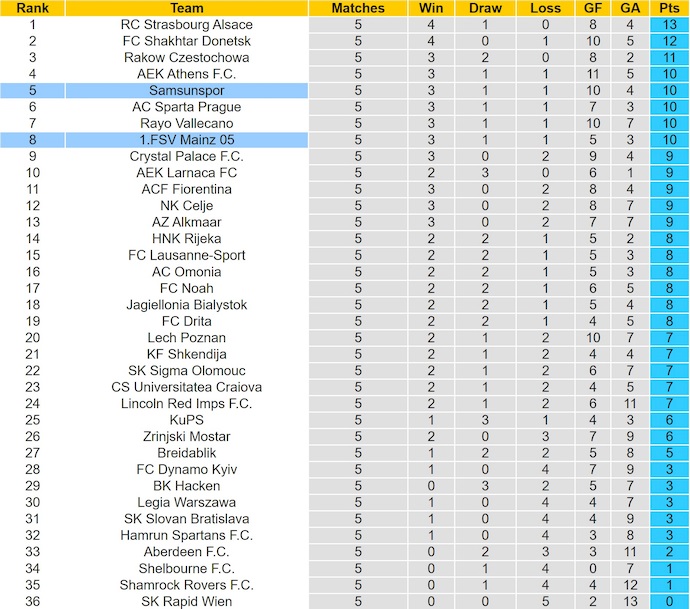 | Rank | Team | Matches | Win | Draw | Loss | GF | GA | Pts |
|---|---|---|---|---|---|---|---|---|
| 1 | RC Strasbourg Alsace | 5 | 4 | 1 | 0 | 8 | 4 | 13 |
| 2 | FC Shakhtar Donetsk | 5 | 4 | 0 | 1 | 10 | 5 | 12 |
| 3 | Rakow Czestochowa | 5 | 3 | 2 | 0 | 8 | 2 | 11 |
| 4 | AEK Athens F.C. | 5 | 3 | 1 | 1 | 11 | 5 | 10 |
| 5 | Samsunspor | 5 | 3 | 1 | 1 | 10 | 4 | 10 |
| 6 | AC Sparta Prague | 5 | 3 | 1 | 1 | 7 | 3 | 10 |
| 7 | Rayo Vallecano | 5 | 3 | 1 | 1 | 10 | 7 | 10 |
| 8 | 1.FSV Mainz 05 | 5 | 3 | 1 | 1 | 5 | 3 | 10 |
| 9 | Crystal Palace F.C. | 5 | 3 | 0 | 2 | 9 | 4 | 9 |
| 10 | AEK Larnaca FC | 5 | 2 | 3 | 0 | 6 | 1 | 9 |
| 11 | ACF Fiorentina | 5 | 3 | 0 | 2 | 8 | 4 | 9 |
| 12 | NK Celje | 5 | 3 | 0 | 2 | 8 | 7 | 9 |
| 13 | AZ Alkmaar | 5 | 3 | 0 | 2 | 7 | 7 | 9 |
| 14 | HNK Rijeka | 5 | 2 | 2 | 1 | 5 | 2 | 8 |
| 15 | FC Lausanne-Sport | 5 | 2 | 2 | 1 | 5 | 3 | 8 |
| 16 | AC Omonia | 5 | 2 | 2 | 1 | 5 | 3 | 8 |
| 17 | FC Noah | 5 | 2 | 2 | 1 | 6 | 5 | 8 |
| 18 | Jagiellonia Bialystok | 5 | 2 | 2 | 1 | 5 | 4 | 8 |
| 19 | FC Drita | 5 | 2 | 2 | 1 | 4 | 5 | 8 |
| 20 | Lech Poznan | 5 | 2 | 1 | 2 | 10 | 7 | 7 |
| 21 | KF Shkendija | 5 | 2 | 1 | 2 | 4 | 4 | 7 |
| 22 | SK Sigma Olomouc | 5 | 2 | 1 | 2 | 6 | 7 | 7 |
| 23 | CS Universitatea Craiova | 5 | 2 | 1 | 2 | 4 | 5 | 7 |
| 24 | Lincoln Red Imps F.C. | 5 | 2 | 1 | 2 | 6 | 11 | 7 |
| 25 | KuPS | 5 | 1 | 3 | 1 | 4 | 3 | 6 |
| 26 | Zrinjski Mostar | 5 | 2 | 0 | 3 | 7 | 9 | 6 |
| 27 | Breidablik | 5 | 1 | 2 | 2 | 5 | 8 | 5 |
| 28 | FC Dynamo Kyiv | 5 | 1 | 0 | 4 | 7 | 9 | 3 |
| 29 | BK Hacken | 5 | 0 | 3 | 2 | 5 | 7 | 3 |
| 30 | Legia Warszawa | 5 | 1 | 0 | 4 | 4 | 7 | 3 |
| 31 | SK Slovan Bratislava | 5 | 1 | 0 | 4 | 4 | 9 | 3 |
| 32 | Hamrun Spartans F.C. | 5 | 1 | 0 | 4 | 3 | 8 | 3 |
| 33 | Aberdeen F.C. | 5 | 0 | 2 | 3 | 3 | 11 | 2 |
| 34 | Shelbourne F.C. | 5 | 0 | 1 | 4 | 0 | 7 | 1 |
| 35 | Shamrock Rovers F.C. | 5 | 0 | 1 | 4 | 4 | 12 | 1 |
| 36 | SK Rapid Wien | 5 | 0 | 0 | 5 | 2 | 13 | 0 |